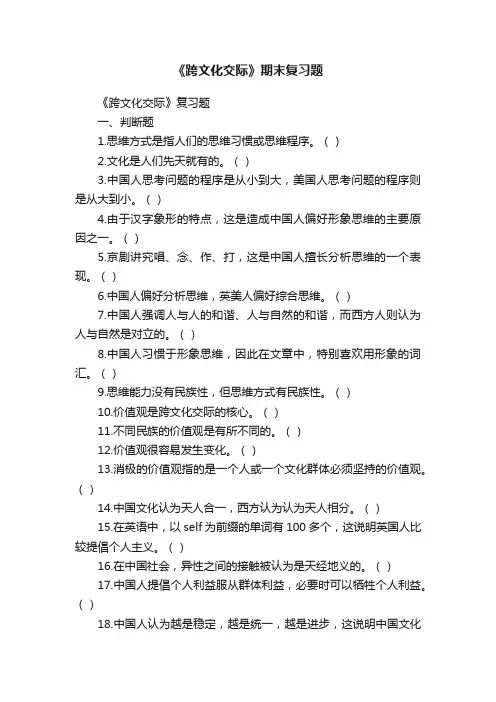 《跨文化交际》期末复习题

《跨文化交际》复习题

一、判断题

1.思维方式是指人们的思维习惯或思维程序。（ ）

2.文化是人们先天就有的。（ ）

3.中国人思考问题的程序是从小到大，美国人思考问题的程序则是从大到小。（ ）

4.由于汉字象形的特点，这是造成中国人偏好形象思维的主要原因之一。（ ）

5.京剧讲究唱、念、作、打，这是中国人擅长分析思维的一个表现。（ ）

6.中国人偏好分析思维，英美人偏好综合思维。（ ）

7.中国人强调人与人的和谐、人与自然的和谐，而西方人则认为人与自然是对立的。（ ）

8.中国人习惯于形象思维，因此在文章中，特别喜欢用形象的词汇。（ ）

9.思维能力没有民族性，但思维方式有民族性。（ ）

10.价值观是跨文化交际的核心。（ ）

11.不同民族的价值观是有所不同的。（ ）

12.价值观很容易发生变化。（ ）

13.消极的价值观指的是一个人或一个文化群体必须坚持的价值观。（ ）

14.中国文化认为天人合一，西方认为认为天人相分。（ ）

15.在英语中，以 self 为前缀的单词有 100 多个，这说明英国人比较提倡个人主义。（ ）

16.在中国社会，异性之间的接触被认为是天经地义的。（ ）

17.中国人提倡个人利益服从群体利益，必要时可以牺牲个人利益。（ ）

18.中国人认为越是稳定，越是统一，越是进步，这说明中国文化